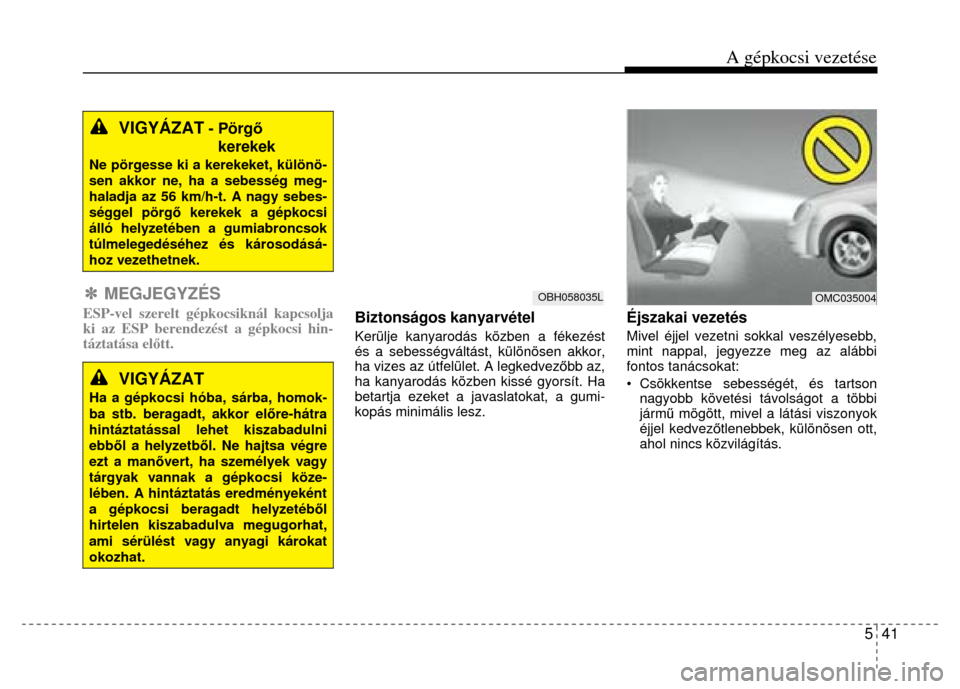 A gépkocsi vezetése

VIGYÁZAT - Pörgő kerekek

Ne pörgesse ki a kerekeket, különösen akkor ne, ha a sebesség meghaladja az 56 km/h-t. A nagy sebességgel pörgő kerekek a gépkocsi álló helyzetében a gumiabroncsok túlmelegedéséhez és károsodásához vezethetnek.

✽ MEGJEGYZÉS

ESP-vel szerelt gépkocsiknál kapcsolja ki az ESP berendezést a gépkocsi hintáztatása előtt.

VIGYÁZAT

Ha a gépkocsi hóba, sárba, homokba stb. beragadt, akkor előre-hátra hintáztatással lehet kiszabadulni ebből a helyzetből. Ne hajtsa végre ezt a manővert, ha személyek vagy tárgyak vannak a gépkocsi közelében. A hintáztatás eredményeként a gépkocsi beragadt helyzetéből hirtelen kiszabadulva megugorhat, ami sérülést vagy anyagi károkat okozhat.

OBH058035L

Biztonságos kanyarvétel

Kerülje kanyarodás közben a fékezést és a sebességváltást, különösen akkor, ha vizes az útfelület. A legkedvezőbb az, ha kanyarodás közben kissé gyorsít. Ha betartja ezeket a javaslatokat, a gumikopás minimális lesz.

OMC035004

Éjszakai vezetés

Mivel éjjel vezetni sokkal veszélyesebb, mint nappal, jegyezze meg az alábbi fontos tanácsokat:

• Csökkentse sebességét, és tartson nagyobb követési távolságot a többi jármű mögött, mivel a látási viszonyok éjjel kedvezőtlenebbek, különösen ott, ahol nincs közvilágítás.

5 41

carmanualsonline.info